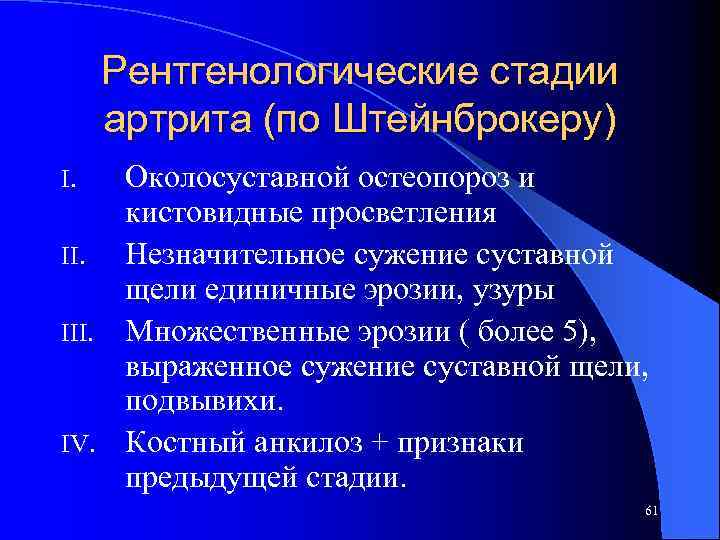 Рентгенологические стадии артрита (по Штейнброкеру)

I. Околосуставной остеопороз и кистовидные просветления

II. Незначительное сужение суставной щели единичные эрозии, узуры

III. Множественные эрозии ( более 5), выраженное сужение суставной щели, подвывихи.

IV. Костный анкилоз + признаки предыдущей стадии.

61